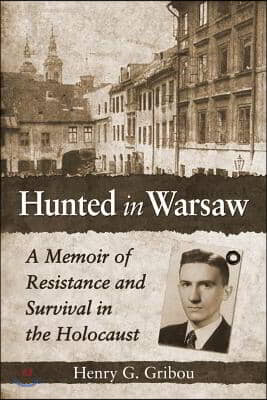 Hunted in Warsaw

A Memoir of Resistance and Survival in the Holocaust

Henry G. Gribou